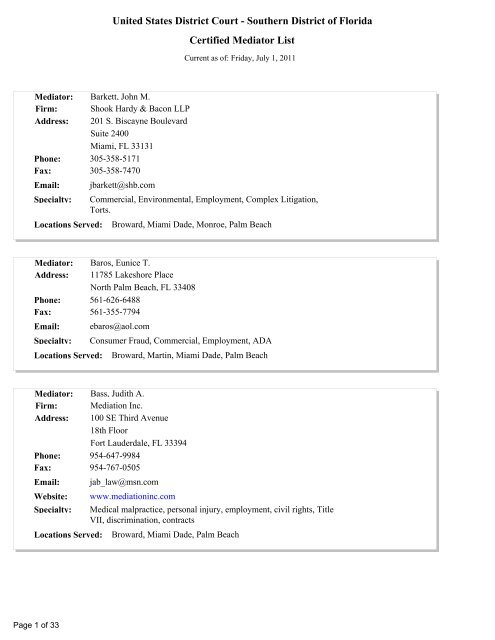 United States District Court - Southern District of Florida

Certified Mediator List

Current as of: Friday, July 1, 2011

Mediator: Barkett, John M.
Firm: Shook Hardy & Bacon LLP
Address: 201 S. Biscayne Boulevard
Suite 2400
Miami, FL 33131
Phone: 305-358-5171
Fax: 305-358-7470
Email: jbarkett@shb.com
Specialty: Commercial, Environmental, Employment, Complex Litigation, Torts.
Locations Served: Broward, Miami Dade, Monroe, Palm Beach

Mediator: Baros, Eunice T.
Address: 11785 Lakeshore Place
North Palm Beach, FL 33408
Phone: 561-626-6488
Fax: 561-355-7794
Email: ebaros@aol.com
Specialty: Consumer Fraud, Commercial, Employment, ADA
Locations Served: Broward, Martin, Miami Dade, Palm Beach

Mediator: Bass, Judith A.
Firm: Mediation Inc.
Address: 100 SE Third Avenue
18th Floor
Fort Lauderdale, FL 33394
Phone: 954-647-9984
Fax: 954-767-0505
Email: jab_law@msn.com
Website: www.mediationinc.com
Specialty: Medical malpractice, personal injury, employment, civil rights, Title VII, discrimination, contracts
Locations Served: Broward, Miami Dade, Palm Beach

Page 1 of 33